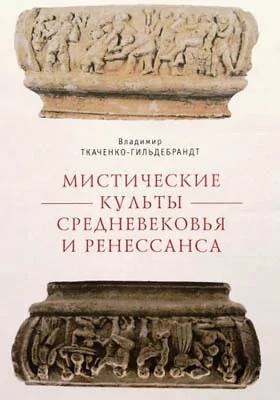 Владимир
ТКАЧЕНКО-ГИЛЬДЕБРАНДТ

МИСТИЧЕСКИЕ КУЛЬТЫ СРЕДНЕВЕКОВЬЯ И РЕНЕССАНСА